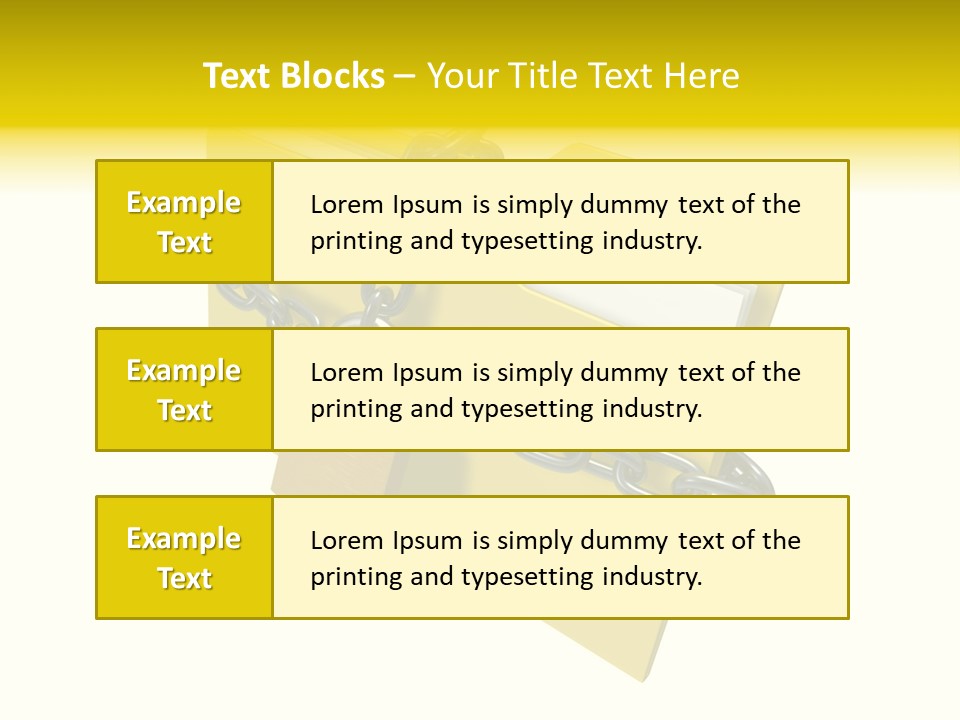 Text Blocks – Your Title Text Here

Example Text

Lorem Ipsum is simply dummy text of the printing and typesetting industry.

Example Text

Lorem Ipsum is simply dummy text of the printing and typesetting industry.

Example Text

Lorem Ipsum is simply dummy text of the printing and typesetting industry.